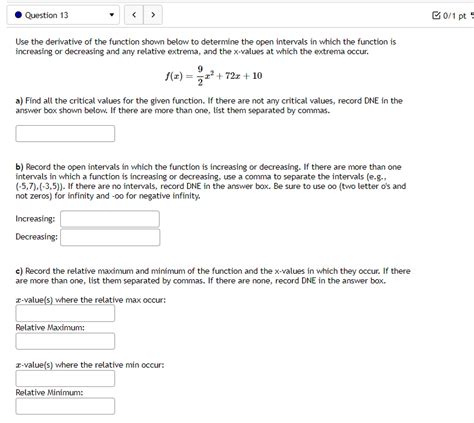 Question 13

< >

0/1 pt

Use the derivative of the function shown below to determine the open intervals in which the function is increasing or decreasing and any relative extrema, and the x-values at which the extrema occur.

$f(x) = \frac{9}{2}x^2 + 72x + 10$

a) Find all the critical values for the given function. If there are not any critical values, record DNE in the answer box shown below. If there are more than one, list them separated by commas.

b) Record the open intervals in which the function is increasing or decreasing. If there are more than one intervals in which a function is increasing or decreasing, use a comma to separate the intervals (e.g., (-5,7),(-3,5)). If there are no intervals, record DNE in the answer box. Be sure to use oo (two letter o's and not zeros) for infinity and -oo for negative infinity.

Increasing:

Decreasing:

c) Record the relative maximum and minimum of the function and the x-values in which they occur. If there are more than one, list them separated by commas. If there are none, record DNE in the answer box.

$x$-value(s) where the relative max occur:

Relative Maximum:

$x$-value(s) where the relative min occur:

Relative Minimum: